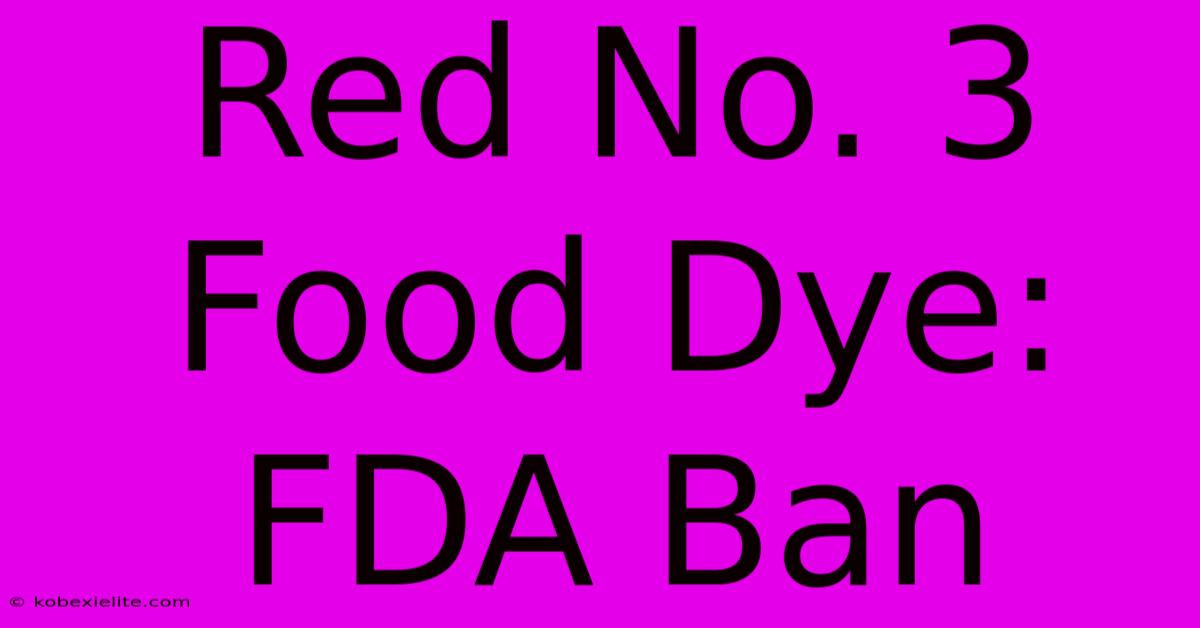 Red No. 3 Food Dye: FDA Ban

© kobexielite.com